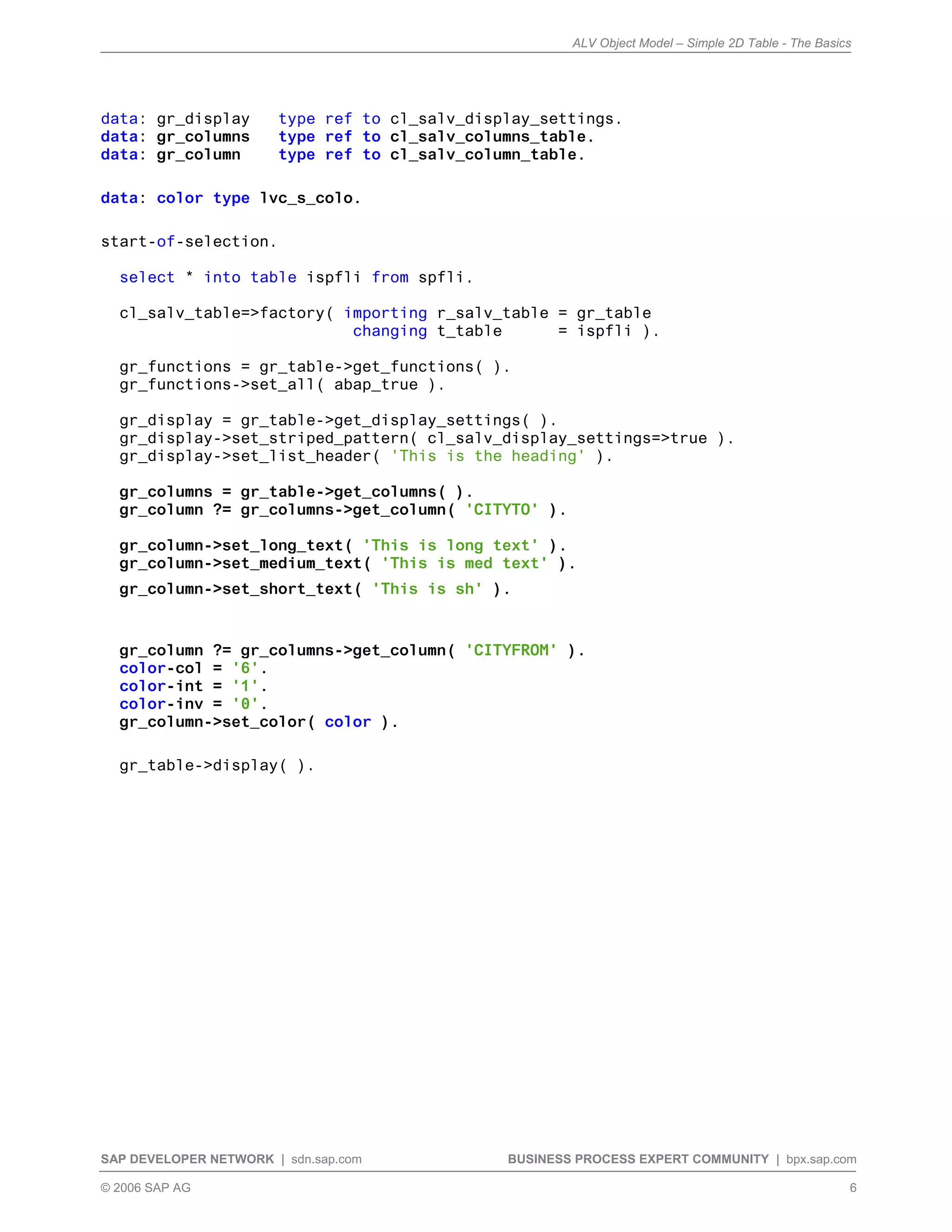 ALV Object Model – Simple 2D Table - The Basics

data: gr_display   type ref to cl_salv_display_settings.
data: gr_columns   type ref to cl_salv_columns_table.
data: gr_column    type ref to cl_salv_column_table.

data: color type lvc_s_colo.

start-of-selection.

  select * into table ispfli from spfli.

  cl_salv_table=>factory( importing r_salv_table = gr_table
                           changing t_table      = ispfli ).

  gr_functions = gr_table->get_functions( ).
  gr_functions->set_all( abap_true ).

  gr_display = gr_table->get_display_settings( ).
  gr_display->set_striped_pattern( cl_salv_display_settings=>true ).
  gr_display->set_list_header( 'This is the heading' ).

  gr_columns = gr_table->get_columns( ).
  gr_column ?= gr_columns->get_column( 'CITYTO' ).

  gr_column->set_long_text( 'This is long text' ).
  gr_column->set_medium_text( 'This is med text' ).
  gr_column->set_short_text( 'This is sh' ).

  gr_column ?= gr_columns->get_column( 'CITYFROM' ).
  color-col = '6'.
  color-int = '1'.
  color-inv = '0'.
  gr_column->set_color( color ).

  gr_table->display( ).

SAP DEVELOPER NETWORK | sdn.sap.com    BUSINESS PROCESS EXPERT COMMUNITY | bpx.sap.com

© 2006 SAP AG    6